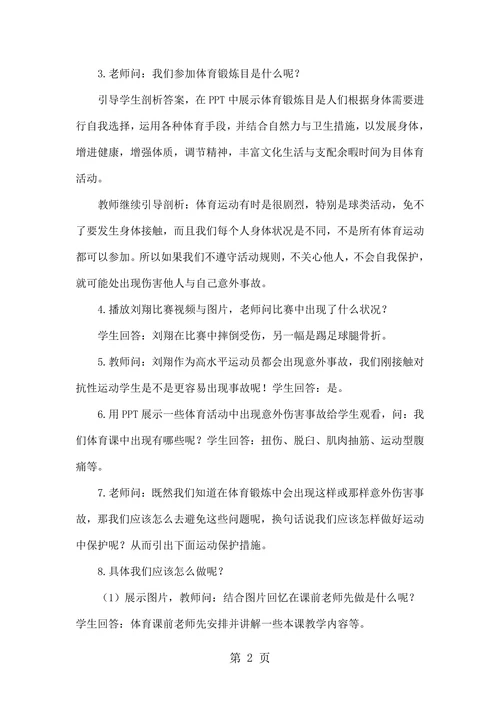 3.老师问：我们参加体育锻炼目是什么呢？

引导学生剖析答案，在 PPT 中展示体育锻炼目是人们根据身体需要进行自我选择，运用各种体育手段，并结合自然力与卫生措施，以发展身体，增进健康，增强体质，调节精神，丰富文化生活与支配余暇时间为目体育活动。

教师继续引导剖析：体育运动有时是很剧烈，特别是球类活动，免不了要发生身体接触，而且我们每个人身体状况是不同，不是所有体育运动都可以参加。所以如果我们不遵守活动规则，不关心他人，不会自我保护，就可能处出现伤害他人与自己意外事故。

4.播放刘翔比赛视频与图片，老师问比赛中出现了什么状况？

学生回答：刘翔在比赛中摔倒受伤，另一幅是踢足球腿骨折。

5.教师问：刘翔作为高水平运动员都会出现意外事故，我们刚接触对抗性运动学生是不是更容易出现事故呢！学生回答：是。

6.用 PPT 展示一些体育活动中出现意外伤害事故给学生观看，问：我们体育课中出现有哪些呢？学生回答：扭伤、脱臼、肌肉抽筋、运动型腹痛等。

7.老师问：既然我们知道在体育锻炼中会出现这样或那样意外伤害事故，那我们应该怎么去避免这些问题呢，换句话说我们应该怎样做好运动中保护呢？从而引出下面运动保护措施。

8.具体我们应该怎么做呢？

（1）展示图片，教师问：结合图片回忆在课前老师先做是什么呢？学生回答：体育课前老师先安排并讲解一些本课教学内容等。

第 2 页